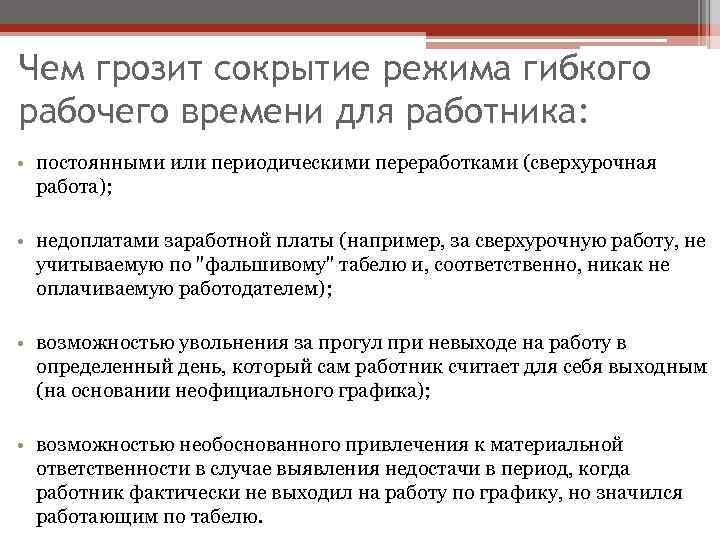 Чем грозит сокрытие режима гибкого рабочего времени для работника:

• постоянными или периодическими переработками (сверхурочная работа);

• недоплатами заработной платы (например, за сверхурочную работу, не учитываемую по "фальшивому" табелю и, соответственно, никак не оплачиваемую работодателем);

• возможностью увольнения за прогул при невыходе на работу в определенный день, который сам работник считает для себя выходным (на основании неофициального графика);

• возможностью необоснованного привлечения к материальной ответственности в случае выявления недостачи в период, когда работник фактически не выходил на работу по графику, но значился работающим по табелю.